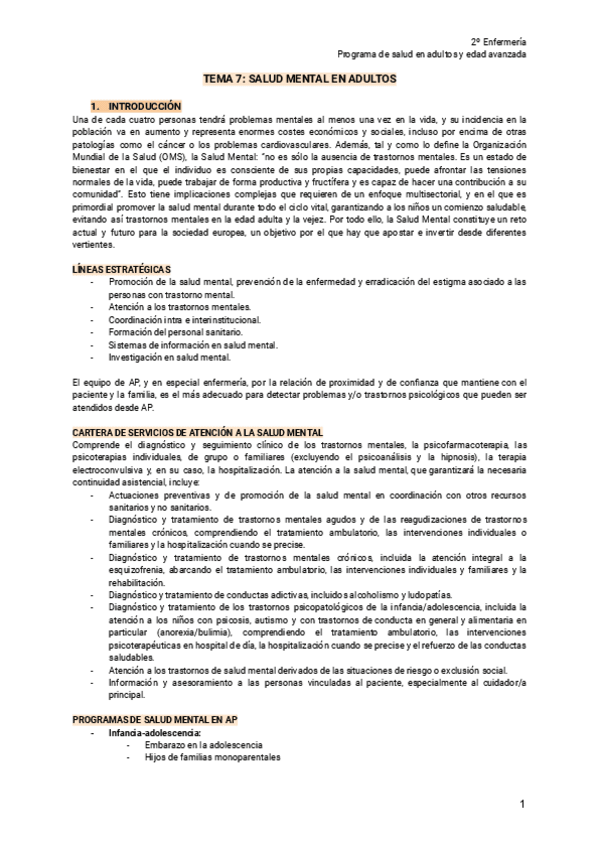 2º Enfermería
Programa de salud en adultos y edad avanzada

TEMA 7: SALUD MENTAL EN ADULTOS

1. INTRODUCCIÓN
Una de cada cuatro personas tendrá problemas mentales al menos una vez en la vida, y su incidencia en la población va en aumento y representa enormes costes económicos y sociales, incluso por encima de otras patologías como el cáncer o los problemas cardiovasculares. Además, tal y como lo define la Organización Mundial de la Salud (OMS), la Salud Mental: "no es sólo la ausencia de trastornos mentales. Es un estado de bienestar en el que el individuo es consciente de sus propias capacidades, puede afrontar las tensiones normales de la vida, puede trabajar de forma productiva y fructífera y es capaz de hacer una contribución a su comunidad". Esto tiene implicaciones complejas que requieren de un enfoque multisectorial, y en el que es primordial promover la salud mental durante todo el ciclo vital, garantizando a los niños un comienzo saludable, evitando así trastornos mentales en la edad adulta y la vejez. Por todo ello, la Salud Mental constituye un reto actual y futuro para la sociedad europea, un objetivo por el que hay que apostar e invertir desde diferentes vertientes.

LÍNEAS ESTRATÉGICAS
- Promoción de la salud mental, prevención de la enfermedad y erradicación del estigma asociado a las personas con trastorno mental.
- Atención a los trastornos mentales.
- Coordinación intra e interinstitucional.
- Formación del personal sanitario.
- Sistemas de información en salud mental.
- Investigación en salud mental.

El equipo de AP, y en especial enfermería, por la relación de proximidad y de confianza que mantiene con el paciente y la familia, es el más adecuado para detectar problemas y/o trastornos psicológicos que pueden ser atendidos desde AP.

CARTERA DE SERVICIOS DE ATENCIÓN A LA SALUD MENTAL
Comprende el diagnóstico y seguimiento clínico de los trastornos mentales, la psicofarmacoterapia, las psicoterapias individuales, de grupo o familiares (excluyendo el psicoanálisis y la hipnosis), la terapia electroconvulsiva y, en su caso, la hospitalización. La atención a la salud mental, que garantizará la necesaria continuidad asistencial, incluye:
- Actuaciones preventivas y de promoción de la salud mental en coordinación con otros recursos sanitarios y no sanitarios.
- Diagnóstico y tratamiento de trastornos mentales agudos y de las reagudizaciones de trastornos mentales crónicos, comprendiendo el tratamiento ambulatorio, las intervenciones individuales o familiares y la hospitalización cuando se precise.
- Diagnóstico y tratamiento de trastornos mentales crónicos, incluida la atención integral a la esquizofrenia, abarcando el tratamiento ambulatorio, las intervenciones individuales y familiares y la rehabilitación.
- Diagnóstico y tratamiento de conductas adictivas, incluidos alcoholismo y ludopatías.
- Diagnóstico y tratamiento de los trastornos psicopatológicos de la infancia/adolescencia, incluida la atención a los niños con psicosis, autismo y con trastornos de conducta en general y alimentaria en particular (anorexia/bulimia), comprendiendo el tratamiento ambulatorio, las intervenciones psicoterapéuticas en hospital de día, la hospitalización cuando se precise y el refuerzo de las conductas saludables.
- Atención a los trastornos de salud mental derivados de las situaciones de riesgo o exclusión social.
- Información y asesoramiento a las personas vinculadas al paciente, especialmente al cuidador/a principal.

PROGRAMAS DE SALUD MENTAL EN AP
- Infancia-adolescencia:
  - Embarazo en la adolescencia
  - Hijos de familias monoparentales

1